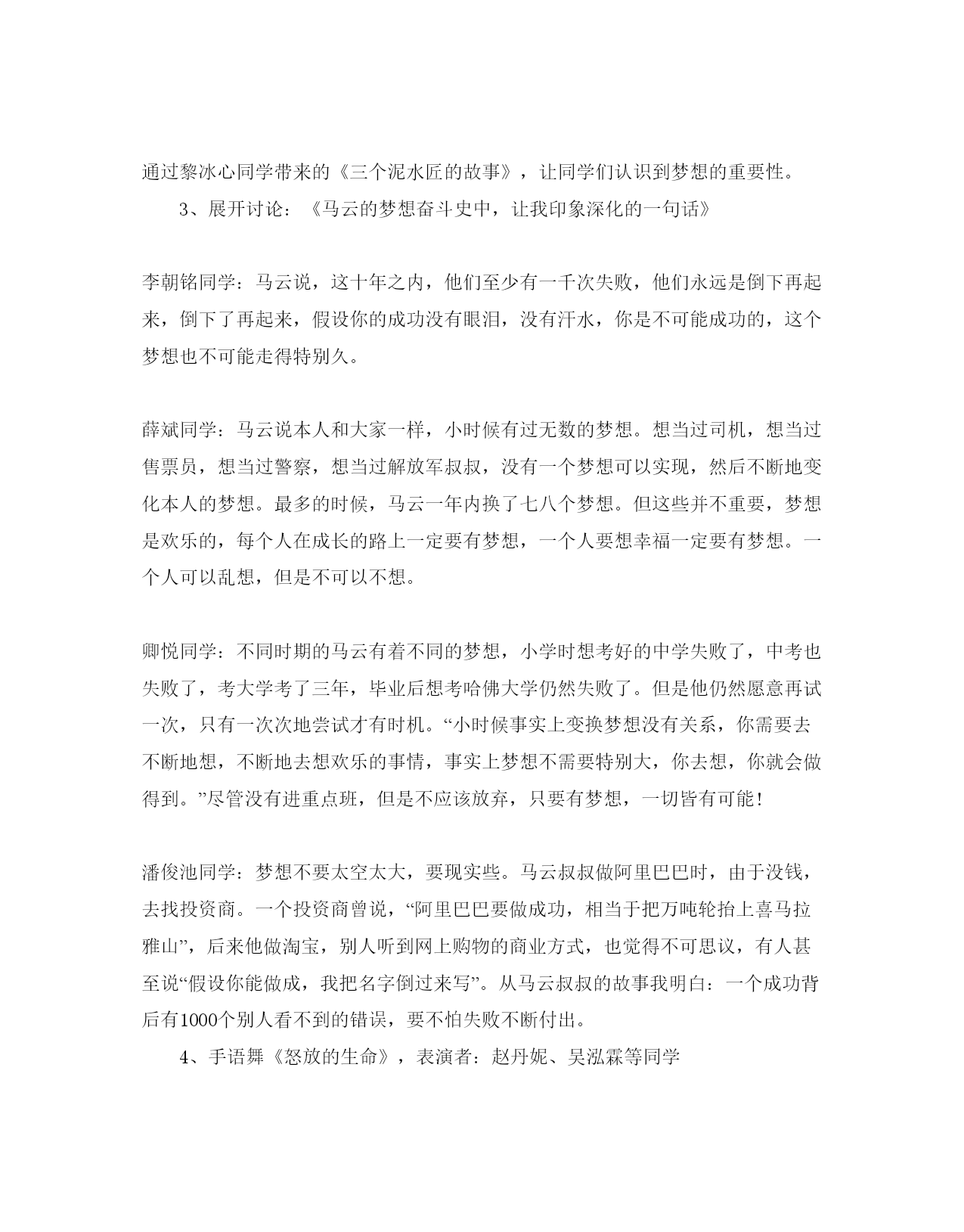 通过黎冰心同学带来的《三个泥水匠的故事》，让同学们认识到梦想的重要性。

3、展开讨论：《马云的梦想奋斗史中，让我印象深化的一句话》

李朝铭同学：马云说，这十年之内，他们至少有一千次失败，他们永远是倒下再起来，倒下了再起来，假设你的成功没有眼泪，没有汗水，你是不可能成功的，这个梦想也不可能走得特别久。

薛斌同学：马云说本人和大家一样，小时候有过无数的梦想。想当过司机，想当过售票员，想当过警察，想当过解放军叔叔，没有一个梦想可以实现，然后不断地变化本人的梦想。最多的时候，马云一年内换了七八个梦想。但这些并不重要，梦想是欢乐的，每个人在成长的路上一定要有梦想，一个人要想幸福一定要有梦想。一个人可以乱想，但是不可以不想。

卿悦同学：不同时期的马云有着不同的梦想，小学时想考好的中学失败了，中考也失败了，考大学考了三年，毕业后想考哈佛大学仍然失败了。但是他仍然愿意再试一次，只有一次次地尝试才有时机。“小时候事实上变换梦想没有关系，你需要去不断地想，不断地去想欢乐的事情，事实上梦想不需要特别大，你去想，你就会做得到。”尽管没有进重点班，但是不应该放弃，只要有梦想，一切皆有可能！

潘俊池同学：梦想不要太空太大，要现实些。马云叔叔做阿里巴巴时，由于没钱，去找投资商。一个投资商曾说，“阿里巴巴要做成功，相当于把万吨轮抬上喜马拉雅山”，后来他做淘宝，别人听到网上购物的商业方式，也觉得不可思议，有人甚至说“假设你能做成，我把名字倒过来写”。从马云叔叔的故事我明白：一个成功背后有1000个别人看不到的错误，要不怕失败不断付出。

4、手语舞《怒放的生命》，表演者：赵丹妮、吴泓霖等同学